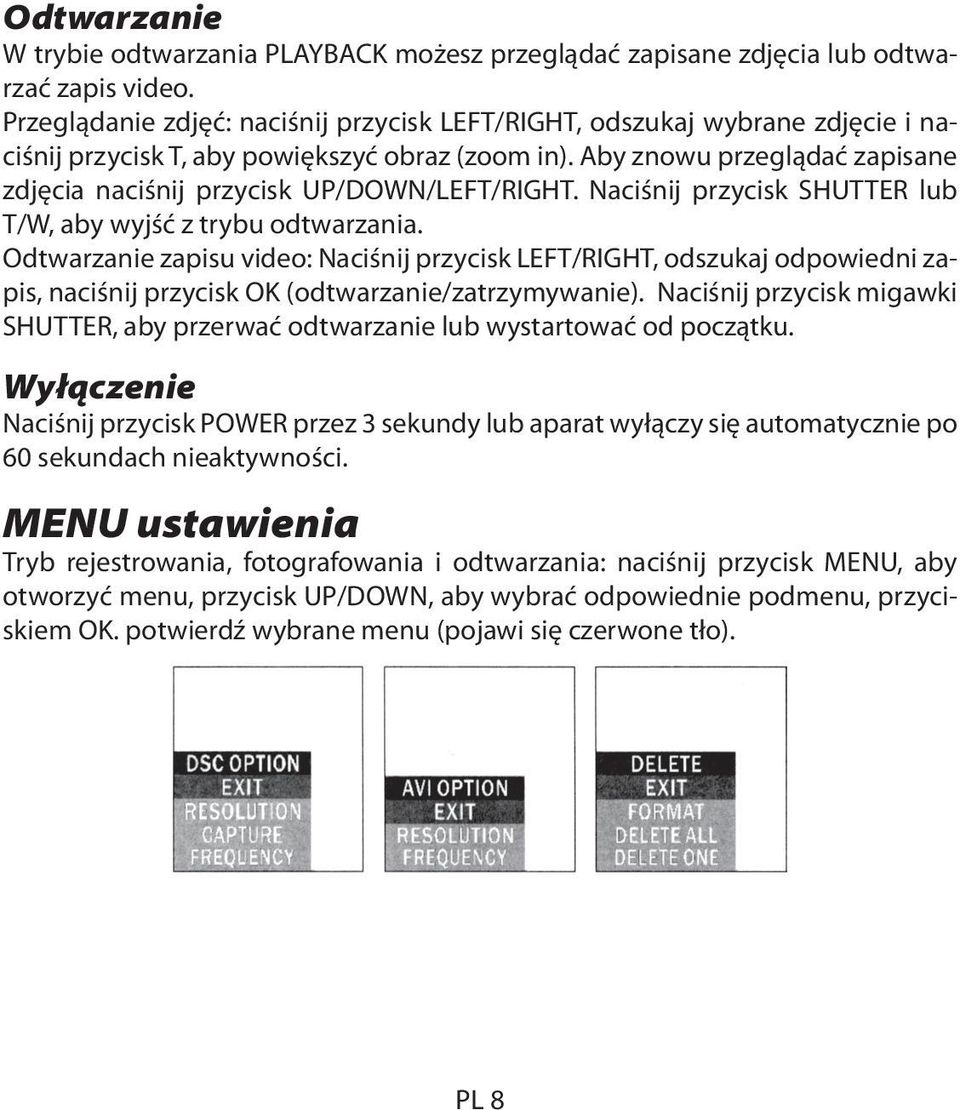 Odtwarzanie
W trybie odtwarzania PLAYBACK możesz przeglądać zapisane zdjęcia lub odtwarzać zapis video.
Przeglądanie zdjęć: naciśnij przycisk LEFT/RIGHT, odszukaj wybrane zdjęcie i naciśnij przycisk T, aby powiększyć obraz (zoom in). Aby znowu przeglądać zapisane zdjęcia naciśnij przycisk UP/DOWN/LEFT/RIGHT. Naciśnij przycisk SHUTTER lub T/W, aby wyjść z trybu odtwarzania.
Odtwarzanie zapisu video: Naciśnij przycisk LEFT/RIGHT, odszukaj odpowiedni zapis, naciśnij przycisk OK (odtwarzanie/zatrzymywanie). Naciśnij przycisk migawki SHUTTER, aby przerwać odtwarzanie lub wystartować od początku.

Wyłączenie
Naciśnij przycisk POWER przez 3 sekundy lub aparat wyłączy się automatycznie po 60 sekundach nieaktywności.

MENU ustawienia
Tryb rejestrowania, fotografowania i odtwarzania: naciśnij przycisk MENU, aby otworzyć menu, przycisk UP/DOWN, aby wybrać odpowiednie podmenu, przyciskiem OK. potwierdź wybrane menu (pojawi się czerwone tło).

DSC OPTION
EXIT
RESOLUTION
CAPTURE
FREQUENCY

AVI OPTION
EXIT
RESOLUTION
FREQUENCY

DELETE
EXIT
FORMAT
DELETE ALL
DELETE ONE

PL 8